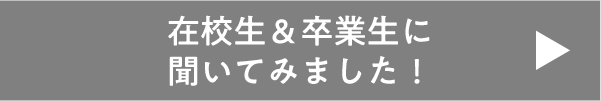 在校生＆卒業生に
聞いてみました！